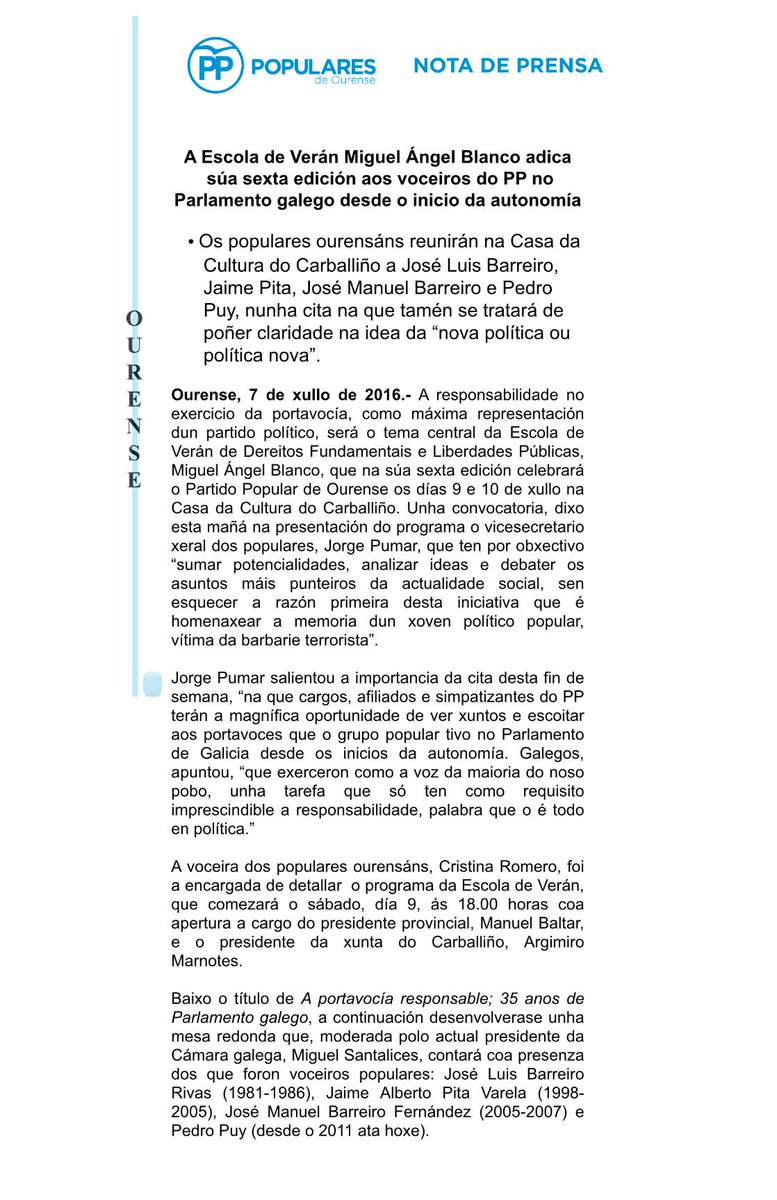 PP POPULARES de Ourense

NOTA DE PRENSA

OURENSE

A Escola de Verán Miguel Ángel Blanco adica súa sexta edición aos voceiros do PP no Parlamento galego desde o inicio da autonomía

• Os populares ourensáns reunirán na Casa da Cultura do Carballiño a José Luis Barreiro, Jaime Pita, José Manuel Barreiro e Pedro Puy, nunha cita na que tamén se tratará de poñer claridade na idea da "nova política ou política nova".

Ourense, 7 de xullo de 2016.- A responsabilidade no exercicio da portavocía, como máxima representación dun partido político, será o tema central da Escola de Verán de Dereitos Fundamentais e Liberdades Públicas, Miguel Ángel Blanco, que na súa sexta edición celebrará o Partido Popular de Ourense os días 9 e 10 de xullo na Casa da Cultura do Carballiño. Unha convocatoria, dixo esta mañá na presentación do programa o vicesecretario xeral dos populares, Jorge Pumar, que ten por obxectivo "sumar potencialidades, analizar ideas e debater os asuntos máis punteiros da actualidade social, sen esquecer a razón primeira desta iniciativa que é homenaxear a memoria dun xoven político popular, vítima da barbarie terrorista".

Jorge Pumar salientou a importancia da cita desta fin de semana, "na que cargos, afiliados e simpatizantes do PP terán a magnífica oportunidade de ver xuntos e escoitar aos portavoces que o grupo popular tivo no Parlamento de Galicia desde os inicios da autonomía. Galegos, apuntou, "que exerceron como a voz da maioria do noso pobo, unha tarefa que só ten como requisito imprescindible a responsabilidade, palabra que o é todo en política."

A voceira dos populares ourensáns, Cristina Romero, foi a encargada de detallar o programa da Escola de Verán, que comezará o sábado, día 9, ás 18.00 horas coa apertura a cargo do presidente provincial, Manuel Baltar, e o presidente da xunta do Carballiño, Argimiro Marnotes.

Baixo o título de A portavocía responsable; 35 anos de Parlamento galego, a continuación desenvolverase unha mesa redonda que, moderada polo actual presidente da Cámara galega, Miguel Santalices, contará coa presenza dos que foron voceiros populares: José Luis Barreiro Rivas (1981-1986), Jaime Alberto Pita Varela (1998-2005), José Manuel Barreiro Fernández (2005-2007) e Pedro Puy (desde o 2011 ata hoxe).